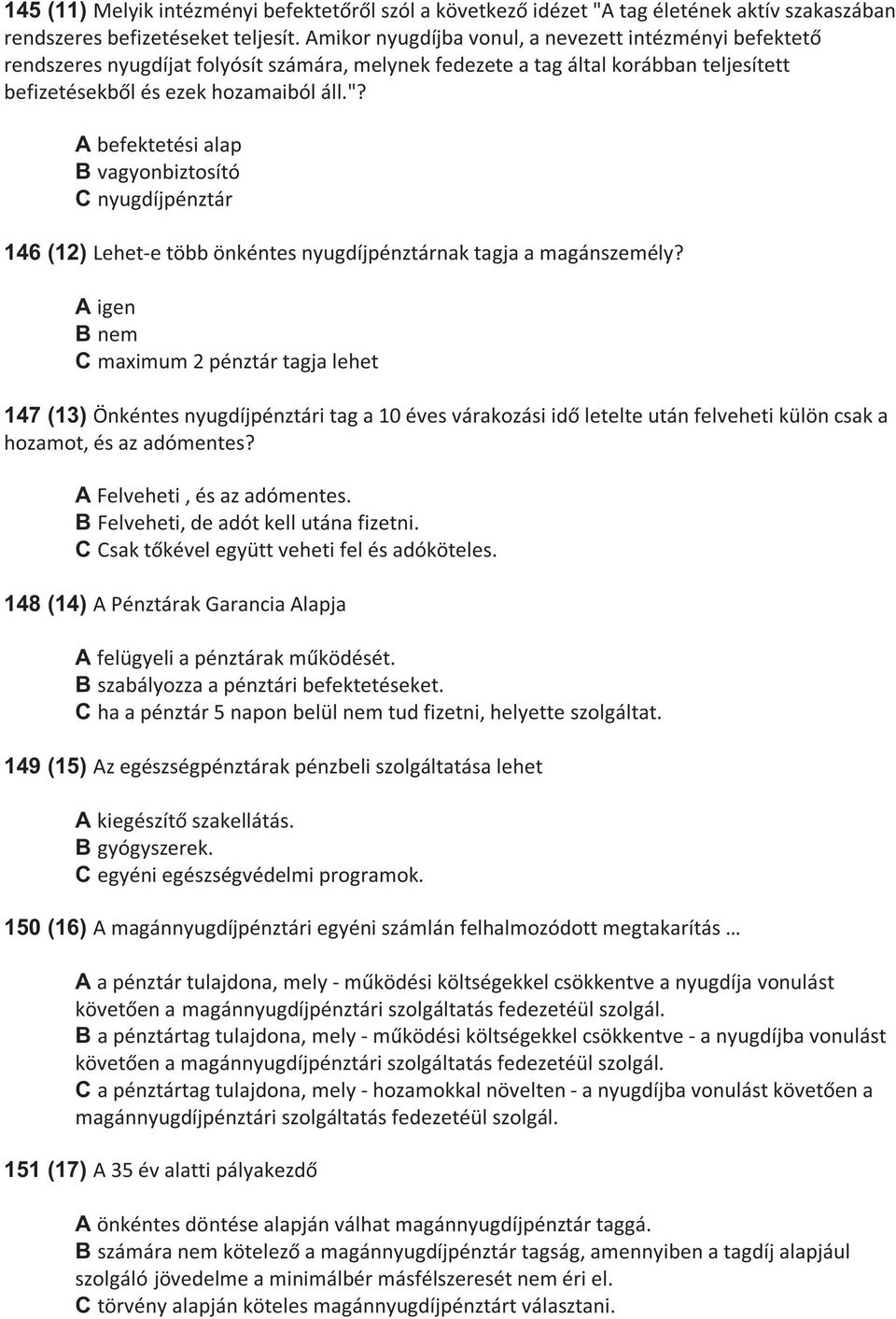 145 (11) Melyik intézményi befektetőről szól a következő idézet "A tag életének aktív szakaszában rendszeres befizetéseket teljesít. Amikor nyugdíjba vonul, a nevezett intézményi befektető rendszeres nyugdíjat folyósít számára, melynek fedezete a tag által korábban teljesített befizetésekből és ezek hozamaiból áll."?

A befektetési alap
B vagyonbiztosító
C nyugdíjpénztár

146 (12) Lehet-e több önkéntes nyugdíjpénztárnak tagja a magánszemély?

A igen
B nem
C maximum 2 pénztár tagja lehet

147 (13) Önkéntes nyugdíjpénztári tag a 10 éves várakozási idő letelte után felveheti külön csak a hozamot, és az adómentes?

A Felveheti , és az adómentes.
B Felveheti, de adót kell utána fizetni.
C Csak tőkével együtt veheti fel és adóköteles.

148 (14) A Pénztárak Garancia Alapja

A felügyeli a pénztárak működését.
B szabályozza a pénztári befektetéseket.
C ha a pénztár 5 napon belül nem tud fizetni, helyette szolgáltat.

149 (15) Az egészségpénztárak pénzbeli szolgáltatása lehet

A kiegészítő szakellátás.
B gyógyszerek.
C egyéni egészségvédelmi programok.

150 (16) A magánnyugdíjpénztári egyéni számlán felhalmozódott megtakarítás …

A a pénztár tulajdona, mely - működési költségekkel csökkentve a nyugdíja vonulást követően a magánnyugdíjpénztári szolgáltatás fedezetéül szolgál.
B a pénztártag tulajdona, mely - működési költségekkel csökkentve - a nyugdíjba vonulást követően a magánnyugdíjpénztári szolgáltatás fedezetéül szolgál.
C a pénztártag tulajdona, mely - hozamokkal növelten - a nyugdíjba vonulást követően a magánnyugdíjpénztári szolgáltatás fedezetéül szolgál.

151 (17) A 35 év alatti pályakezdő

A önkéntes döntése alapján válhat magánnyugdíjpénztár taggá.
B számára nem kötelező a magánnyugdíjpénztár tagság, amennyiben a tagdíj alapjául szolgáló jövedelme a minimálbér másfélszeresét nem éri el.
C törvény alapján köteles magánnyugdíjpénztárt választani.